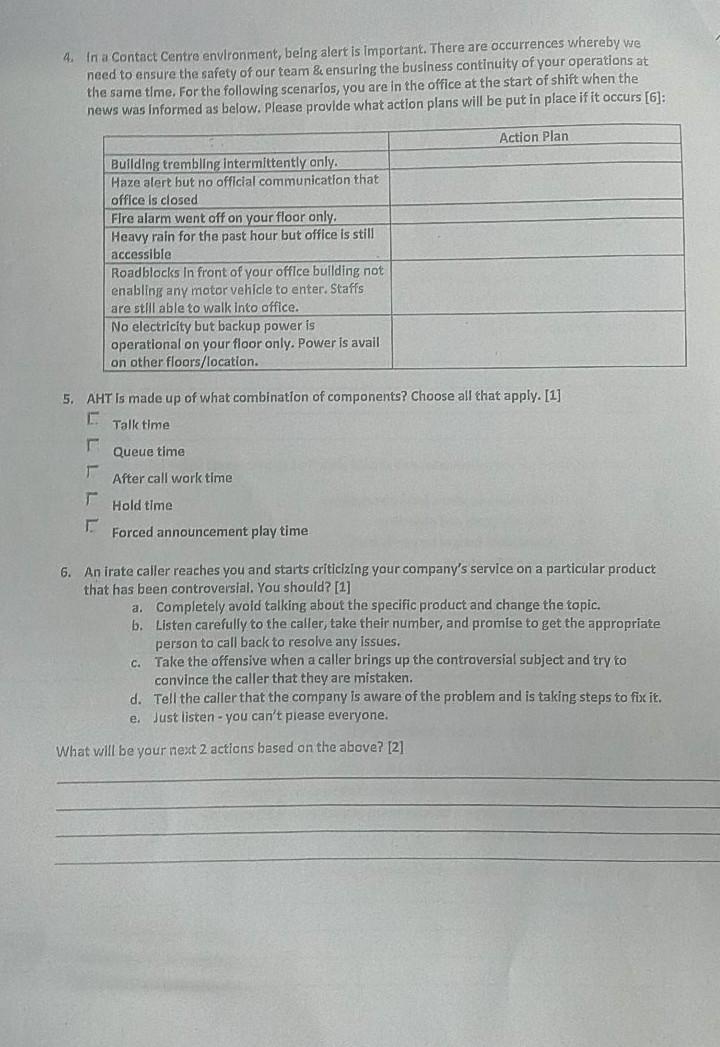 4. In a Contact Centre environment, being alert is important. There are occurrences whereby we need to ensure the safety of our team & ensuring the business continuity of your operations at the same time. For the following scenarios, you are in the office at the start of shift when the news was informed as below. Please provide what action plans will be put in place if it occurs [6]:

| | Action Plan |
|---|---|
| Building trembling intermittently only. | |
| Haze alert but no official communication that office is closed | |
| Fire alarm went off on your floor only. | |
| Heavy rain for the past hour but office is still accessible | |
| Roadblocks in front of your office building not enabling any motor vehicle to enter. Staffs are still able to walk into office. | |
| No electricity but backup power is operational on your floor only. Power is avail on other floors/location. | |

5. AHT is made up of what combination of components? Choose all that apply. [1]

Talk time

Queue time

After call work time

Hold time

Forced announcement play time

6. An irate caller reaches you and starts criticizing your company's service on a particular product that has been controversial. You should? [1]

a. Completely avoid talking about the specific product and change the topic.

b. Listen carefully to the caller, take their number, and promise to get the appropriate person to call back to resolve any issues.

c. Take the offensive when a caller brings up the controversial subject and try to convince the caller that they are mistaken.

d. Tell the caller that the company is aware of the problem and is taking steps to fix it.

e. Just listen - you can't please everyone.

What will be your next 2 actions based on the above? [2]